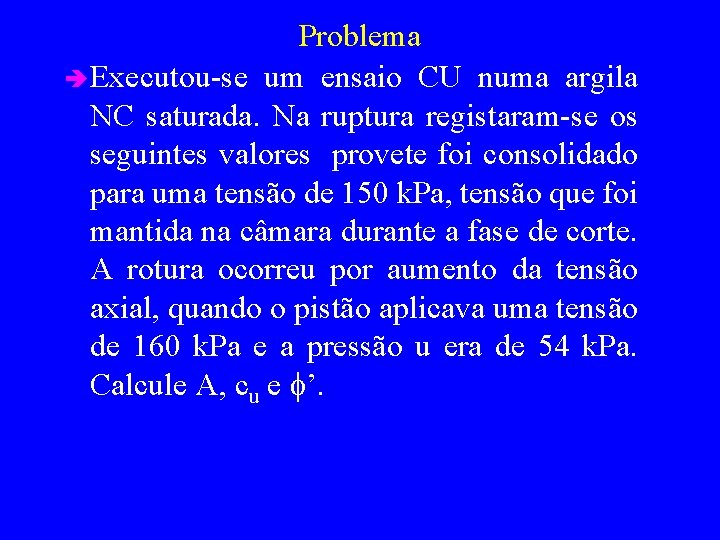 Problema

➔ Executou-se um ensaio CU numa argila NC saturada. Na ruptura registaram-se os seguintes valores provete foi consolidado para uma tensão de 150 kPa, tensão que foi mantida na câmara durante a fase de corte. A rotura ocorreu por aumento da tensão axial, quando o pistão aplicava uma tensão de 160 kPa e a pressão u era de 54 kPa. Calcule A, $c_u$ e $\phi'$.